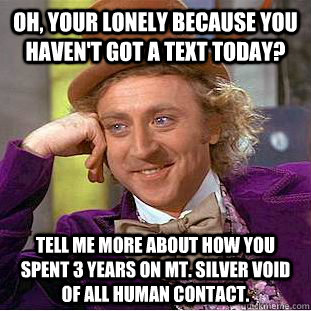 OH, YOUR LONELY BECAUSE YOU HAVEN'T GOT A TEXT TODAY?

TELL ME MORE ABOUT HOW YOU SPENT 3 YEARS ON MT. SILVER VOID OF ALL HUMAN CONTACT.

quickmeme.com